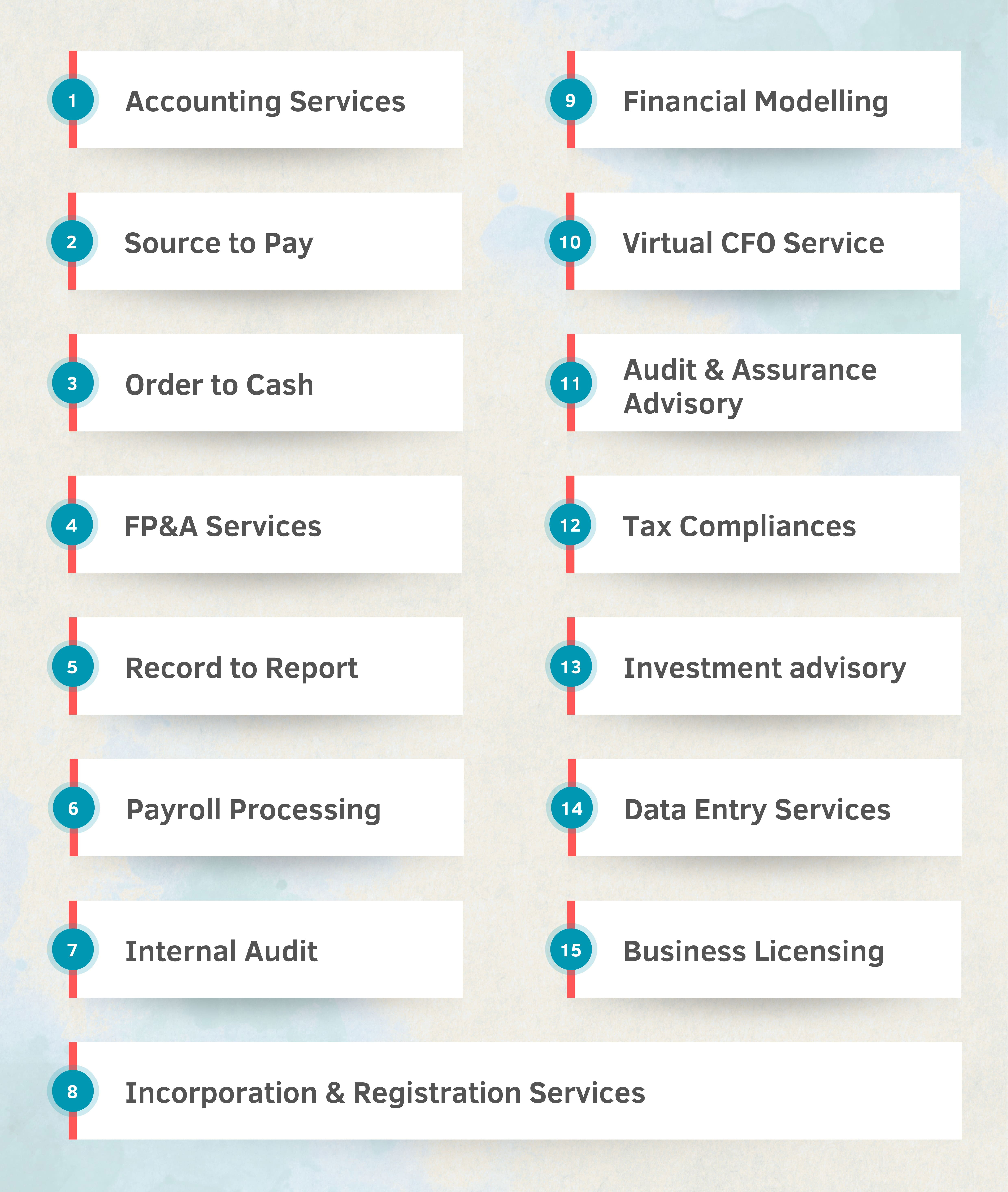 1 Accounting Services

2 Source to Pay

3 Order to Cash

4 FP&A Services

5 Record to Report

6 Payroll Processing

7 Internal Audit

8 Incorporation & Registration Services

9 Financial Modelling

10 Virtual CFO Service

11 Audit & Assurance Advisory

12 Tax Compliances

13 Investment advisory

14 Data Entry Services

15 Business Licensing